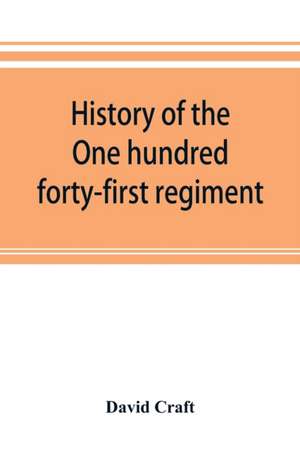 History of the One hundred forty-first regiment

David Craft